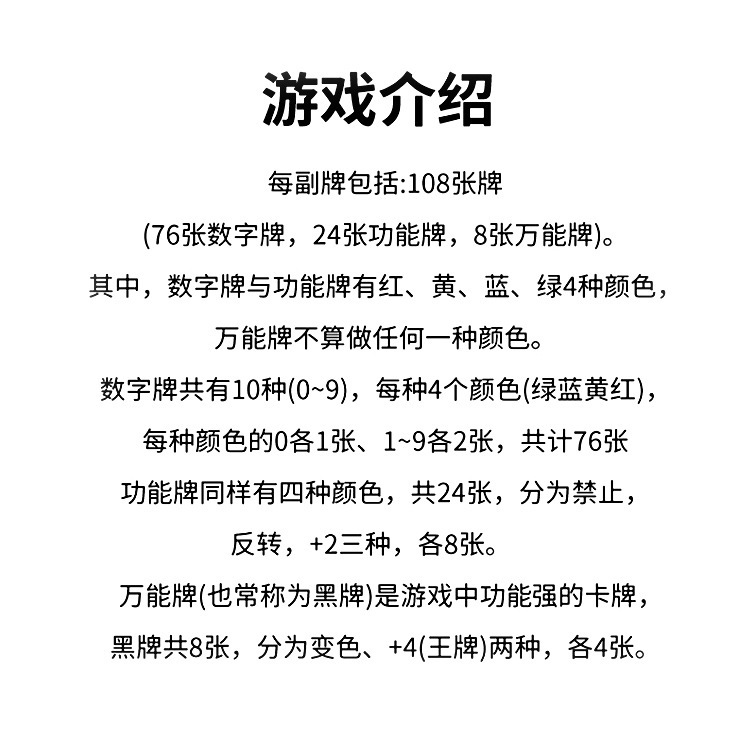 游戏介绍

每副牌包括:108张牌

(76张数字牌，24张功能牌，8张万能牌)。

其中，数字牌与功能牌有红、黄、蓝、绿4种颜色，

万能牌不算做任何一种颜色。

数字牌共有10种(0~9)，每种4个颜色(绿蓝黄红)，

每种颜色的0各1张、1~9各2张，共计76张

功能牌同样有四种颜色，共24张，分为禁止，

反转，+2三种，各8张。

万能牌(也常称为黑牌)是游戏中功能强的卡牌，

黑牌共8张，分为变色、+4(王牌)两种，各4张。